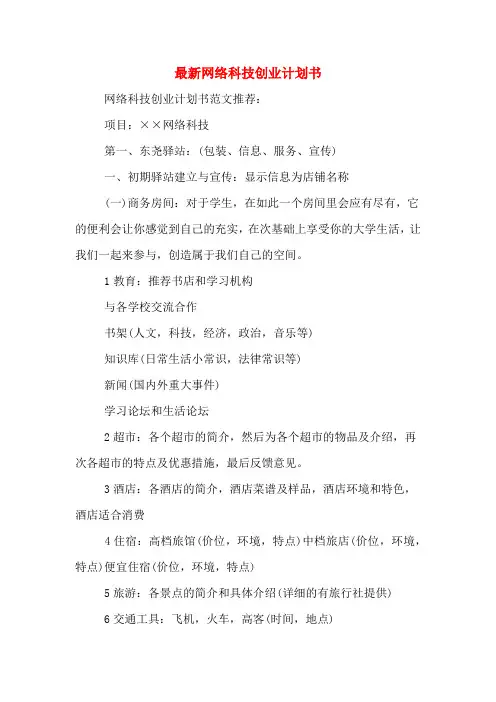 最新网络科技创业计划书

网络科技创业计划书范文推荐：

项目：××网络科技

第一、东尧驿站：(包装、信息、服务、宣传)

一、初期驿站建立与宣传：显示信息为店铺名称

(一)商务房间：对于学生，在如此一个房间里会应有尽有，它的便利会让你感觉到自己的充实，在次基础上享受你的大学生活，让我们一起来参与，创造属于我们自己的空间。

1 教育：推荐书店和学习机构

与各学校交流合作

书架(人文，科技，经济，政治，音乐等)

知识库(日常生活小常识，法律常识等)

新闻(国内外重大事件)

学习论坛和生活论坛

2 超市：各个超市的简介，然后为各个超市的物品及介绍，再次各超市的特点及优惠措施，最后反馈意见。

3 酒店：各酒店的简介，酒店菜谱及样品，酒店环境和特色，酒店适合消费

4 住宿：高档旅馆(价位，环境，特点)中档旅店(价位，环境，特点)便宜住宿(价位，环境，特点)

5 旅游：各景点的简介和具体介绍(详细的有旅行社提供)

6 交通工具：飞机，火车，高客(时间，地点)